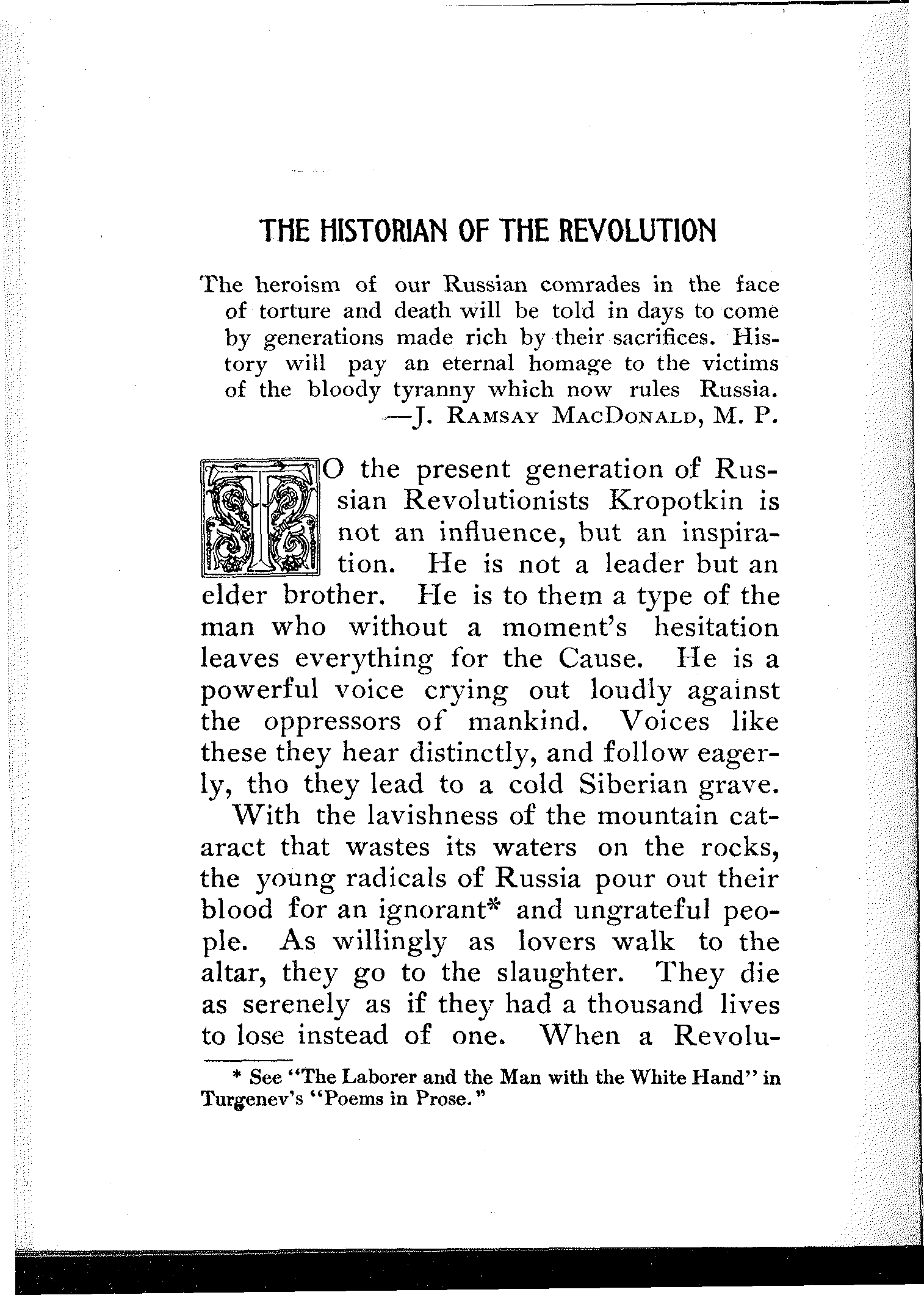 THE HISTORIAN OF THE REVOLUTION

The heroism of our Russian comrades in the face of torture and death will be told in days to come by generations made rich by their sacrifices. History will pay an eternal homage to the victims of the bloody tyranny which now rules Russia.
—J. RAMSAY MACDONALD, M. P.

TO the present generation of Russian Revolutionists Kropotkin is not an influence, but an inspiration. He is not a leader but an elder brother. He is to them a type of the man who without a moment's hesitation leaves everything for the Cause. He is a powerful voice crying out loudly against the oppressors of mankind. Voices like these they hear distinctly, and follow eagerly, tho they lead to a cold Siberian grave.

With the lavishness of the mountain cataract that wastes its waters on the rocks, the young radicals of Russia pour out their blood for an ignorant* and ungrateful people. As willingly as lovers walk to the altar, they go to the slaughter. They die as serenely as if they had a thousand lives to lose instead of one. When a Revolu-

* See "The Laborer and the Man with the White Hand" in Turgenev's "Poems in Prose."